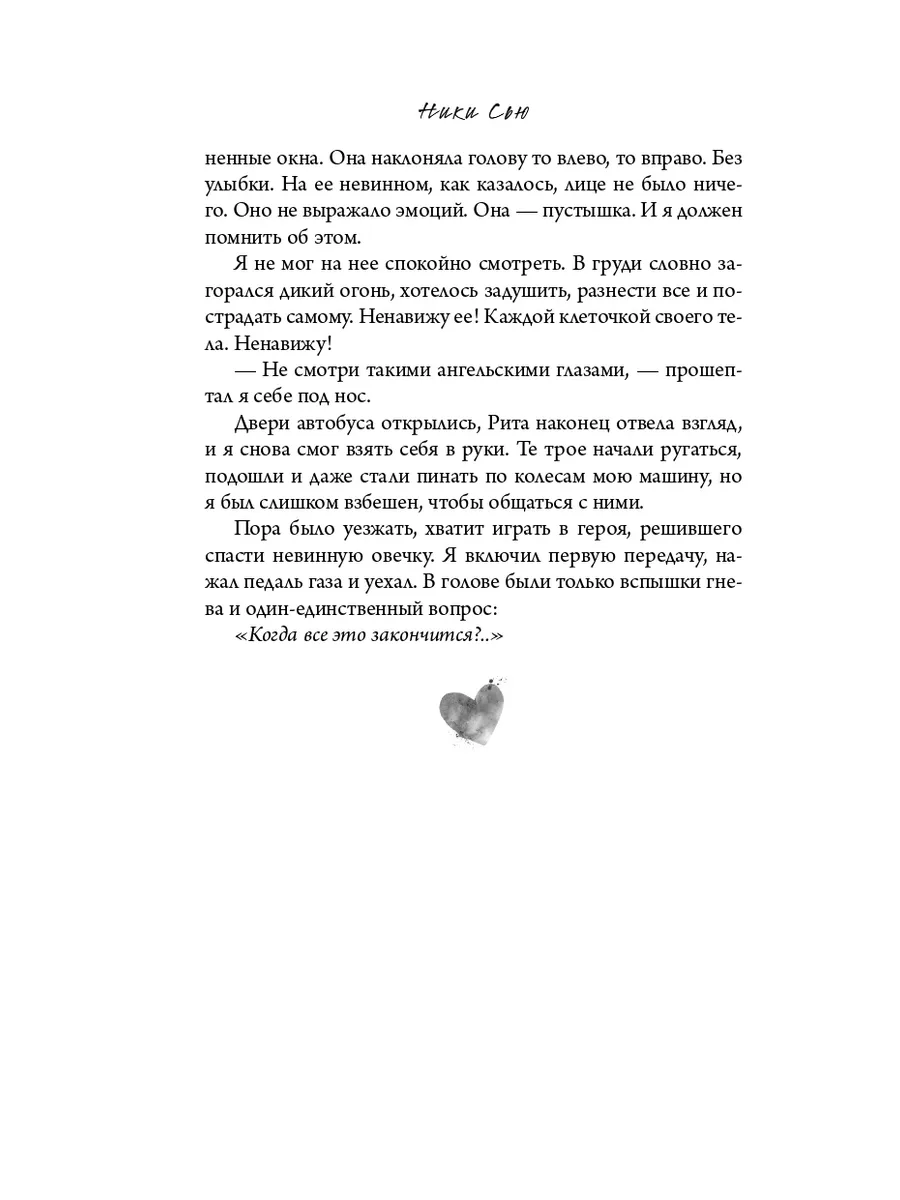 Ники Сью

ненные окна. Она наклоняла голову то влево, то вправо. Без улыбки. На ее невинном, как казалось, лице не было ничего. Оно не выражало эмоций. Она — пустышка. И я должен помнить об этом.

Я не мог на нее спокойно смотреть. В груди словно загорался дикий огонь, хотелось задушить, разнести все и пострадать самому. Ненавижу ее! Каждой клеточкой своего тела. Ненавижу!

— Не смотри такими ангельскими глазами, — прошептал я себе под нос.

Двери автобуса открылись, Рита наконец отвела взгляд, и я снова смог взять себя в руки. Те трое начали ругаться, подошли и даже стали пинать по колесам мою машину, но я был слишком взбешен, чтобы общаться с ними.

Пора было уезжать, хватит играть в героя, решившего спасти невинную овечку. Я включил первую передачу, нажал педаль газа и уехал. В голове были только вспышки гнева и один-единственный вопрос:

«Когда все это закончится?..»